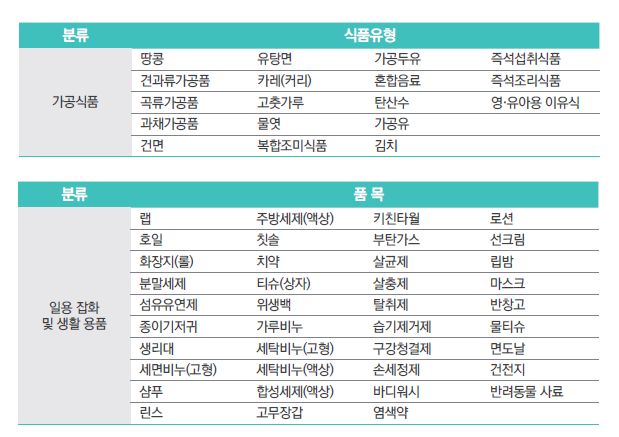 | 분류 | 식품유형 | | | |
|---|---|---|---|---|
| 가공식품 | 땅콩 | 유탕면 | 가공두유 | 즉석섭취식품 |
| | 견과류가공품 | 카레(커리) | 혼합음료 | 즉석조리식품 |
| | 곡류가공품 | 고춧가루 | 탄산수 | 영·유아용 이유식 |
| | 과채가공품 | 물엿 | 가공유 | |
| | 건면 | 복합조미식품 | 김치 | |

| 분류 | 품 목 | | | |
|---|---|---|---|---|
| 일용 잡화 및 생활 용품 | 랩 | 주방세제(액상) | 키친타월 | 로션 |
| | 호일 | 칫솔 | 부탄가스 | 선크림 |
| | 화장지(롤) | 치약 | 살균제 | 립밤 |
| | 분말세제 | 티슈(상자) | 살충제 | 마스크 |
| | 섬유유연제 | 위생백 | 탈취제 | 반창고 |
| | 종이기저귀 | 가루비누 | 습기제거제 | 물티슈 |
| | 생리대 | 세탁비누(고형) | 구강청결제 | 면도날 |
| | 세면비누(고형) | 세탁비누(액상) | 손세정제 | 건전지 |
| | 샴푸 | 합성세제(액상) | 바디워시 | 반려동물 사료 |
| | 린스 | 고무장갑 | 염색약 | |